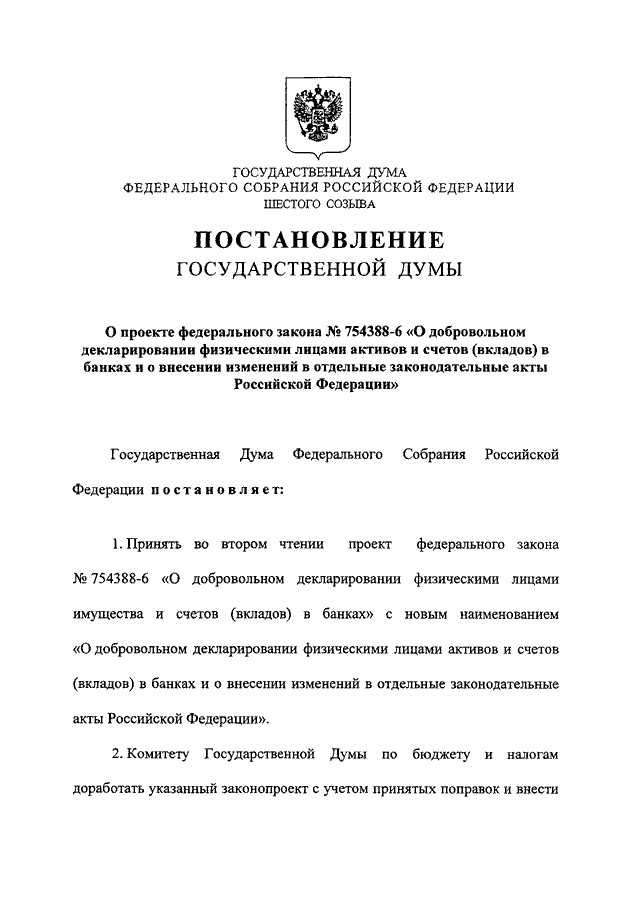 ГОСУДАРСТВЕННАЯ ДУМА
ФЕДЕРАЛЬНОГО СОБРАНИЯ РОССИЙСКОЙ ФЕДЕРАЦИИ
ШЕСТОГО СОЗЫВА

ПОСТАНОВЛЕНИЕ
ГОСУДАРСТВЕННОЙ ДУМЫ

О проекте федерального закона № 754388-6 «О добровольном декларировании физическими лицами активов и счетов (вкладов) в банках и о внесении изменений в отдельные законодательные акты Российской Федерации»

Государственная Дума Федерального Собрания Российской Федерации постановляет:

1. Принять во втором чтении проект федерального закона № 754388-6 «О добровольном декларировании физическими лицами имущества и счетов (вкладов) в банках» с новым наименованием «О добровольном декларировании физическими лицами активов и счетов (вкладов) в банках и о внесении изменений в отдельные законодательные акты Российской Федерации».

2. Комитету Государственной Думы по бюджету и налогам доработать указанный законопроект с учетом принятых поправок и внести